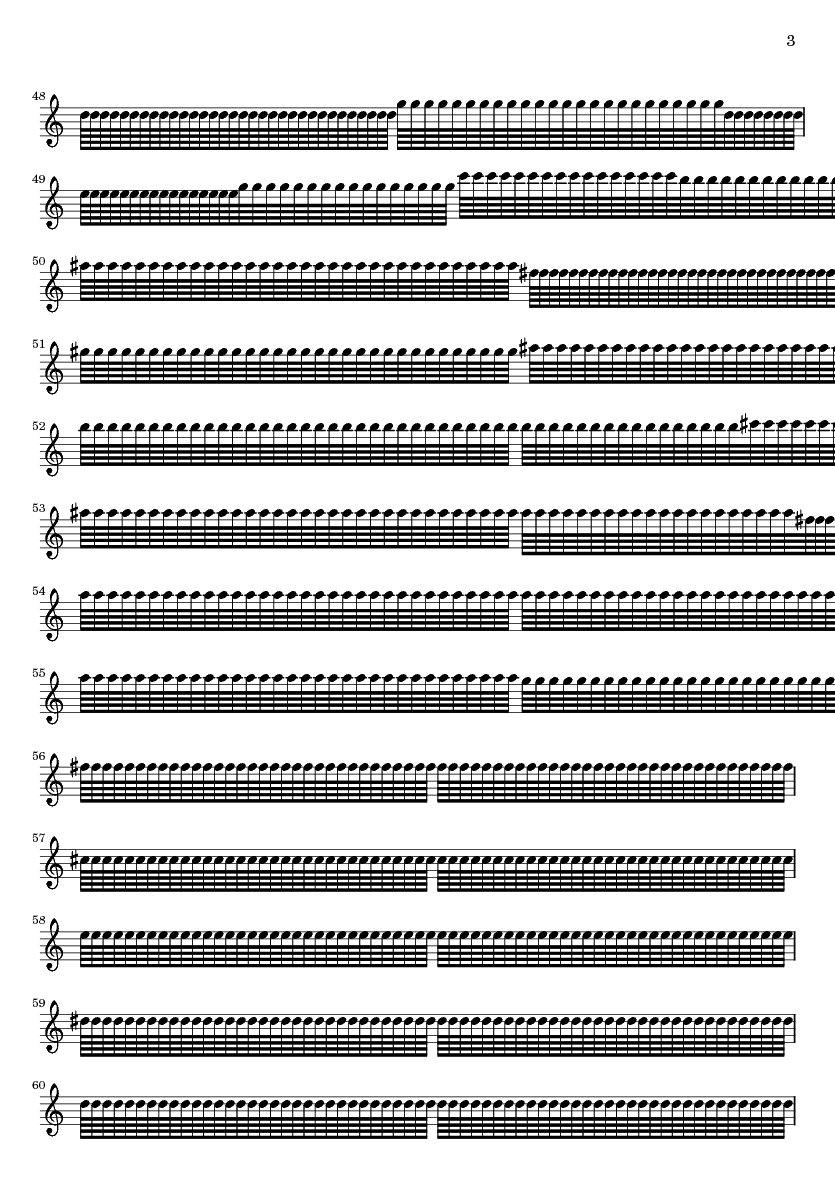 3

48

49

50

51

52

53

54

55

56

57

58

59

60